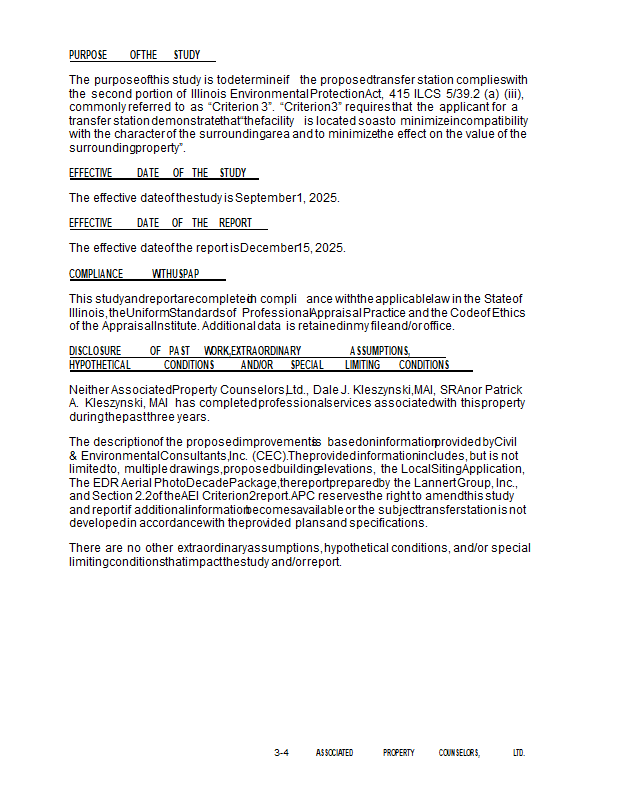 PURPOSE OF THE STUDY

The purpose of this study is to determine if the proposed transfer station complies with the second portion of Illinois Environmental Protection Act, 415 ILCS 5/39.2 (a) (iii), commonly referred to as "Criterion 3". "Criterion 3" requires that the applicant for a transfer station demonstrate that "the facility is located so as to minimize incompatibility with the character of the surrounding area and to minimize the effect on the value of the surrounding property".

EFFECTIVE DATE OF THE STUDY

The effective date of the study is September 1, 2025.

EFFECTIVE DATE OF THE REPORT

The effective date of the report is December 15, 2025.

COMPLIANCE WITH USPAP

This study and report are completed in compliance with the applicable law in the State of Illinois, the Uniform Standards of Professional Appraisal Practice and the Code of Ethics of the Appraisal Institute. Additional data is retained in my file and/or office.

DISCLOSURE OF PAST WORK, EXTRAORDINARY ASSUMPTIONS, HYPOTHETICAL CONDITIONS AND/OR SPECIAL LIMITING CONDITIONS

Neither Associated Property Counselors, Ltd., Dale J. Kleszynski, MAI, SRA nor Patrick A. Kleszynski, MAI has completed professional services associated with this property during the past three years.

The description of the proposed improvements is based on information provided by Civil & Environmental Consultants, Inc. (CEC). The provided information includes, but is not limited to, multiple drawings, proposed building elevations, the Local Siting Application, The EDR Aerial Photo Decade Package, the report prepared by the Lannert Group, Inc., and Section 2.2 of the AEI Criterion 2 report. APC reserves the right to amend this study and report if additional information becomes available or the subject transfer station is not developed in accordance with the provided plans and specifications.

There are no other extraordinary assumptions, hypothetical conditions, and/or special limiting conditions that impact the study and/or report.

3-4 ASSOCIATED PROPERTY COUNSELORS, LTD.